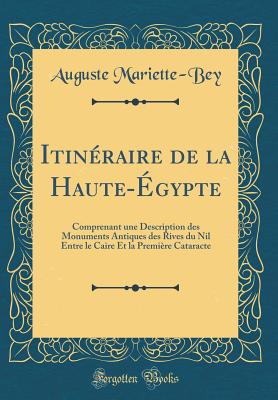 Auguste Mariette-Bey

Itinéraire de la Haute-Égypte

Comprenant une Description des Monuments Antiques des Rives du Nil Entre le Caire Et la Première Cataracte

Forgotten Books